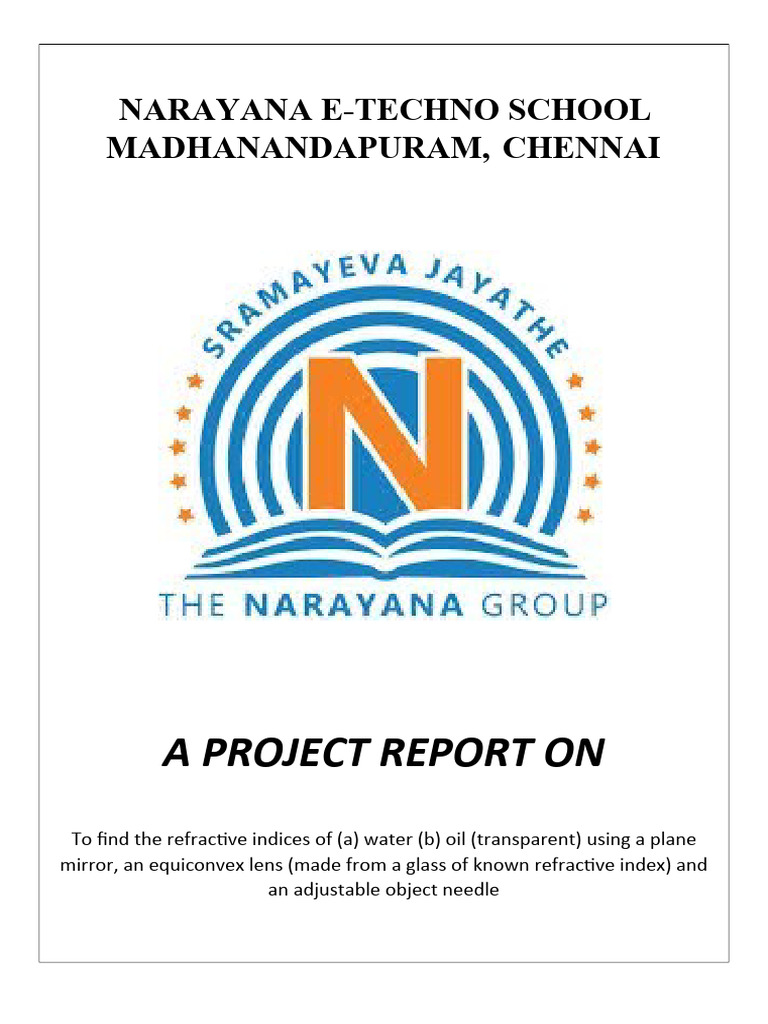 NARAYANA E-TECHNO SCHOOL
MADHANANDAPURAM, CHENNAI

SRAMAYEVA JAYATHE

N

THE NARAYANA GROUP

A PROJECT REPORT ON

To find the refractive indices of (a) water (b) oil (transparent) using a plane mirror, an equiconvex lens (made from a glass of known refractive index) and an adjustable object needle